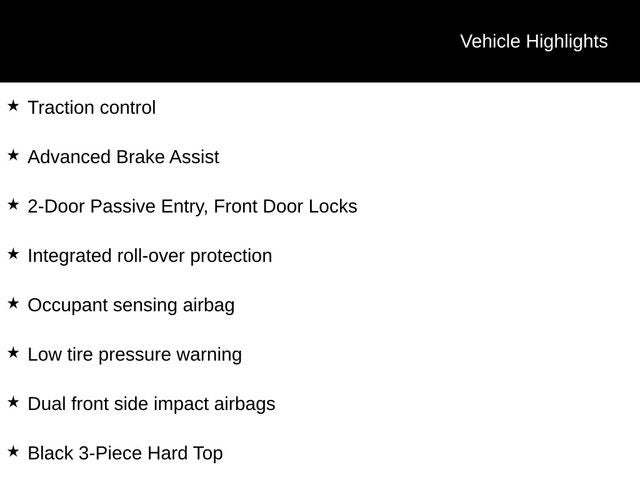 Vehicle Highlights

★ Traction control

★ Advanced Brake Assist

★ 2-Door Passive Entry, Front Door Locks

★ Integrated roll-over protection

★ Occupant sensing airbag

★ Low tire pressure warning

★ Dual front side impact airbags

★ Black 3-Piece Hard Top